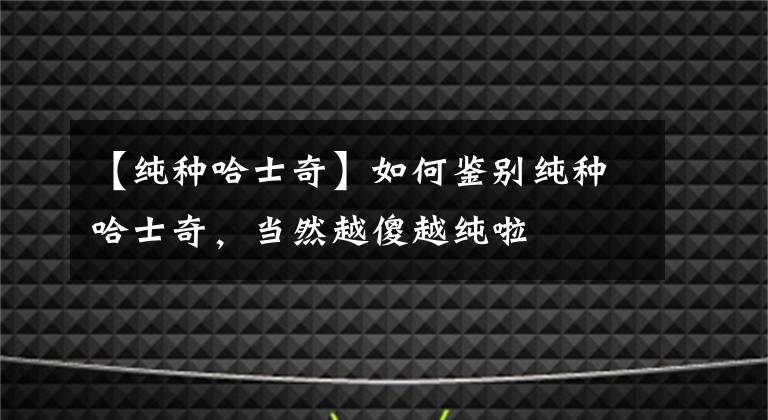 【纯种哈士奇】如何鉴别纯种哈士奇，当然越傻越纯啦